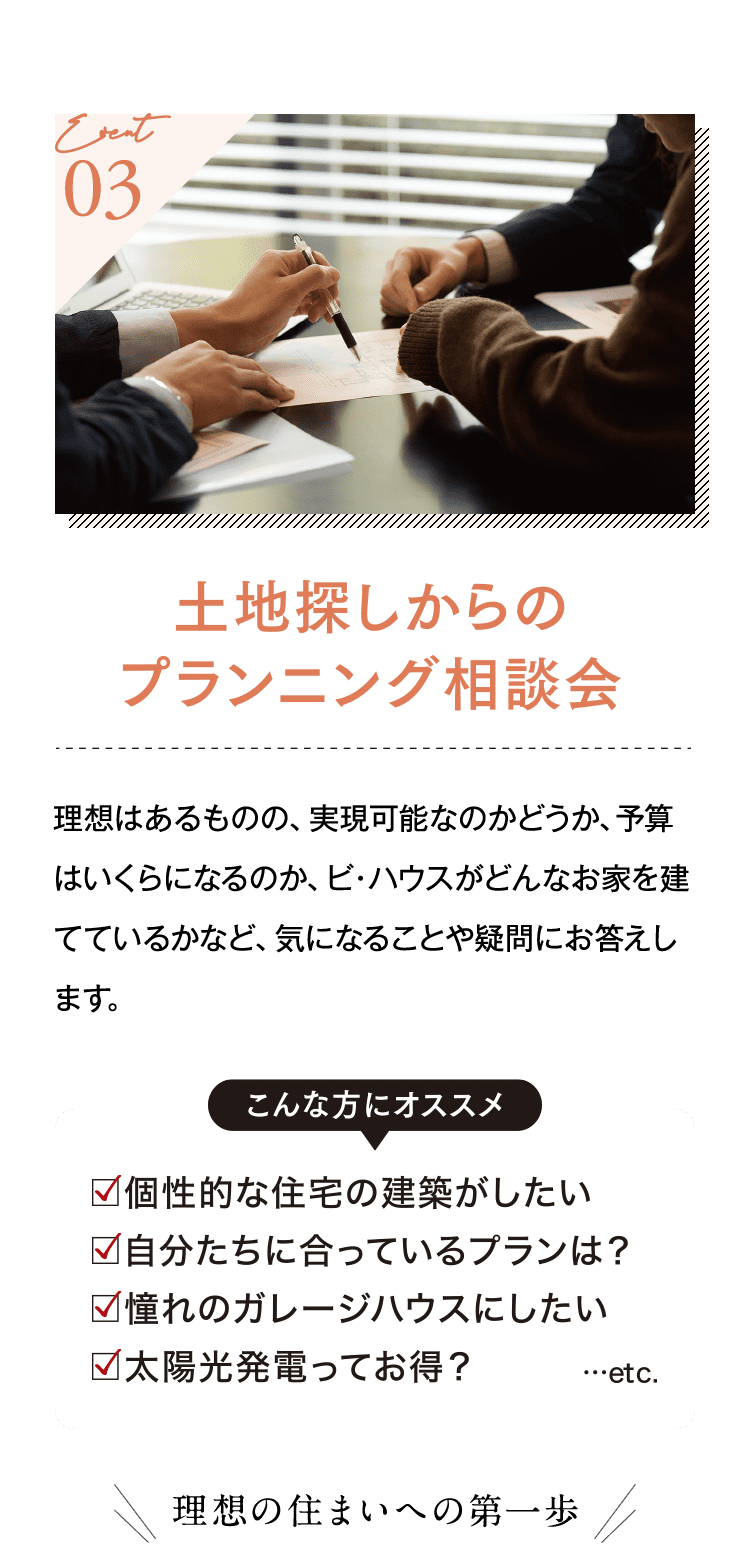 Event
03

土地探しからの
プランニング相談会

理想はあるものの、実現可能なのかどうか、予算はいくらになるのか、ビ・ハウスがどんなお家を建てているかなど、気になることや疑問にお答えします。

こんな方にオススメ

☑個性的な住宅の建築がしたい
☑自分たちに合っているプランは？
☑憧れのガレージハウスにしたい
☑太陽光発電ってお得？

…etc.

理想の住まいへの第一歩